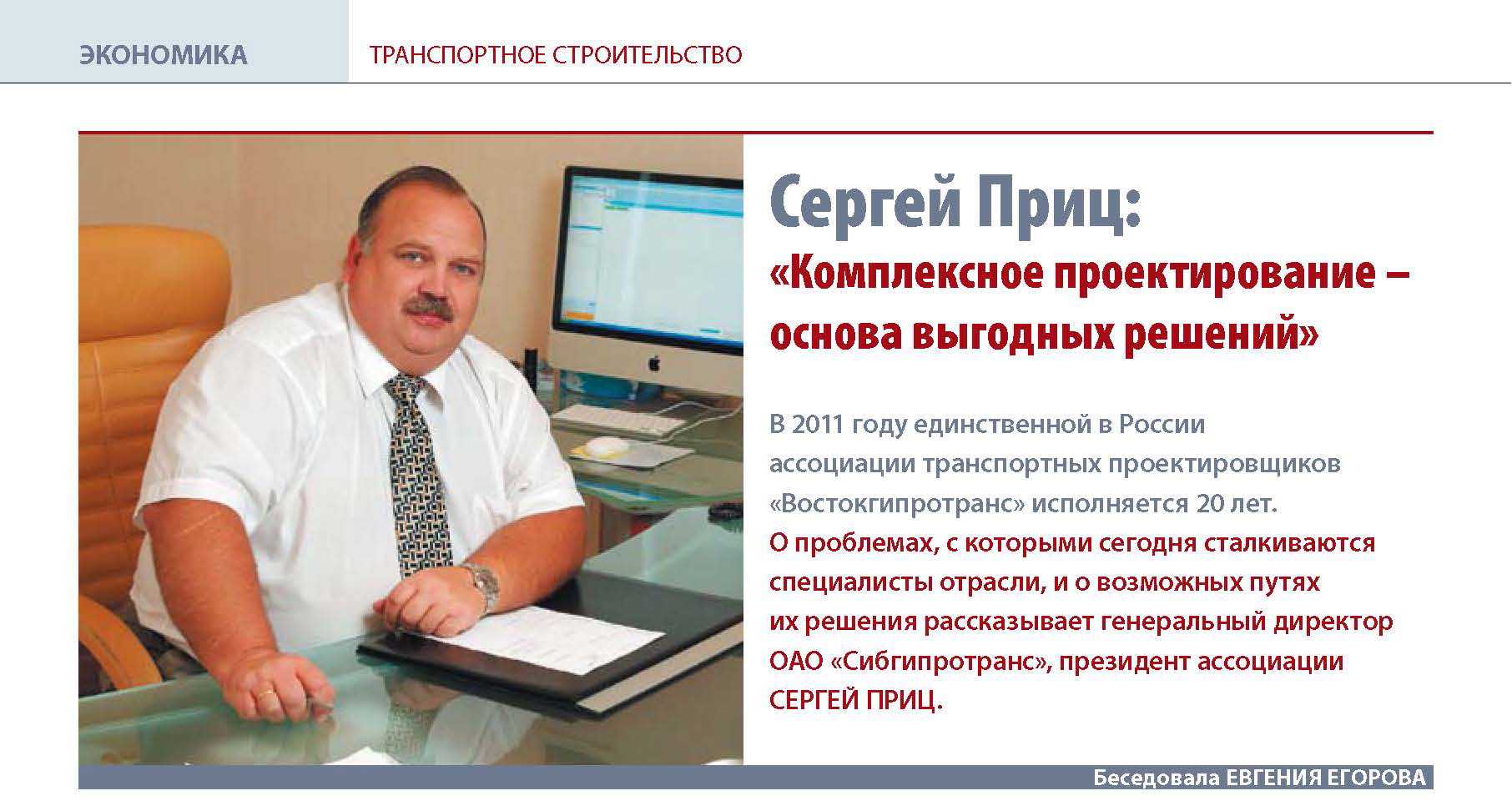 ЭКОНОМИКА

ТРАНСПОРТНОЕ СТРОИТЕЛЬСТВО

Сергей Приц:
«Комплексное проектирование – основа выгодных решений»

В 2011 году единственной в России ассоциации транспортных проектировщиков «Востокгипротранс» исполняется 20 лет.
О проблемах, с которыми сегодня сталкиваются специалисты отрасли, и о возможных путях их решения рассказывает генеральный директор ОАО «Сибгипротранс», президент ассоциации СЕРГЕЙ ПРИЦ.

Беседовала ЕВГЕНИЯ ЕГОРОВА